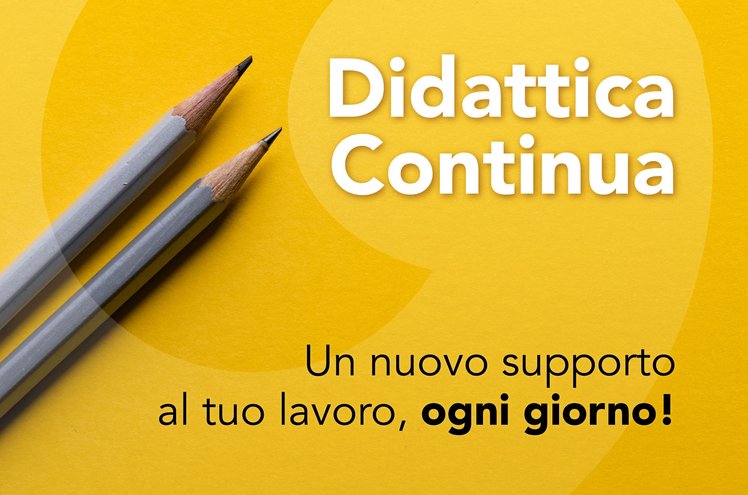 Didattica Continua

Un nuovo supporto al tuo lavoro, ogni giorno!